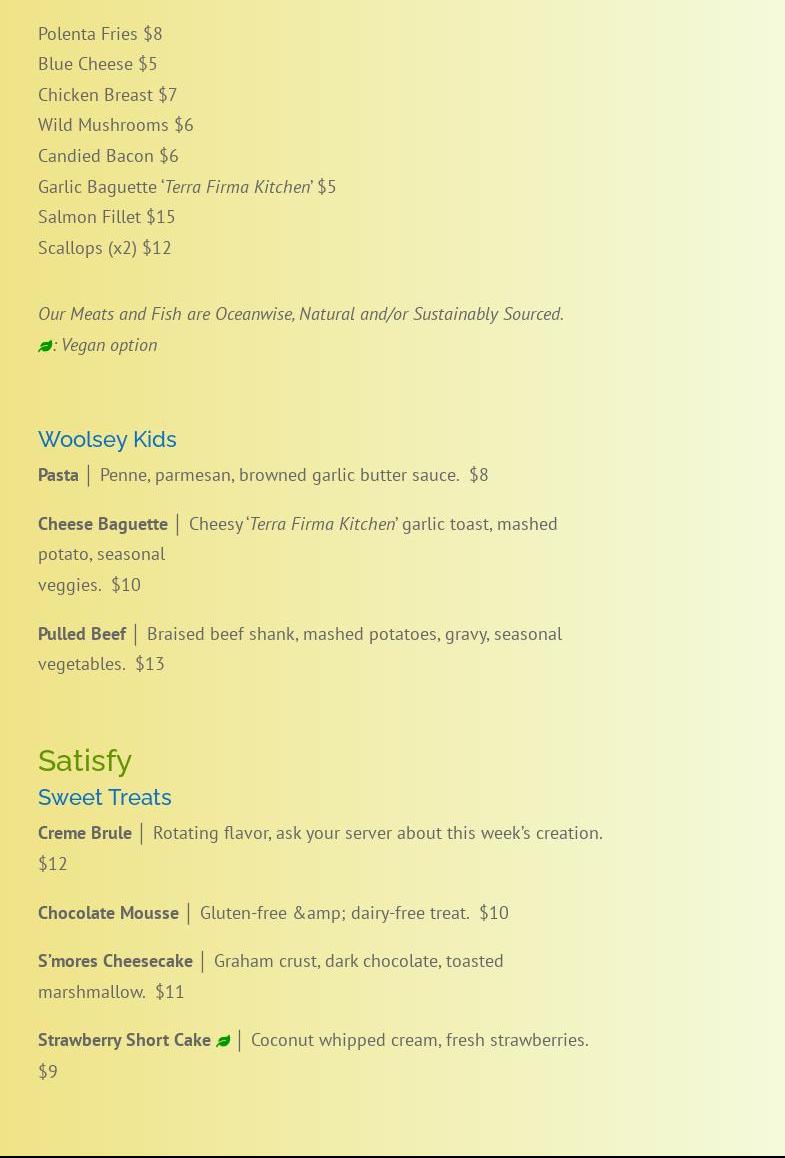 Polenta Fries $8
Blue Cheese $5
Chicken Breast $7
Wild Mushrooms $6
Candied Bacon $6
Garlic Baguette 'Terra Firma Kitchen' $5
Salmon Fillet $15
Scallops (x2) $12

Our Meats and Fish are Oceanwise, Natural and/or Sustainably Sourced.
: Vegan option

Woolsey Kids

Pasta | Penne, parmesan, browned garlic butter sauce. $8

Cheese Baguette | Cheesy 'Terra Firma Kitchen' garlic toast, mashed potato, seasonal veggies. $10

Pulled Beef | Braised beef shank, mashed potatoes, gravy, seasonal vegetables. $13

Satisfy
Sweet Treats

Creme Brule | Rotating flavor, ask your server about this week's creation. $12

Chocolate Mousse | Gluten-free &amp; dairy-free treat. $10

S'mores Cheesecake | Graham crust, dark chocolate, toasted marshmallow. $11

Strawberry Short Cake | Coconut whipped cream, fresh strawberries. $9